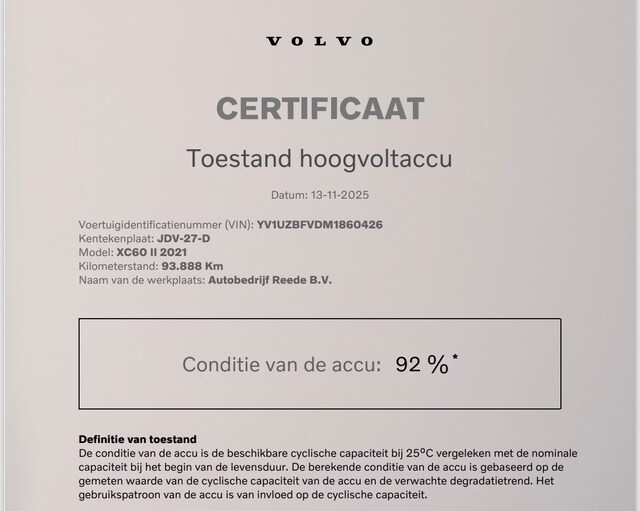 VOLVO

CERTIFICAAT

Toestand hoogvoltaccu

Datum: 13-11-2025

Voertuigidentificatienummer (VIN): YV1UZBFVDM1860426
Kentekenplaat: JDV-27-D
Model: XC60 II 2021
Kilometerstand: 93.888 Km
Naam van de werkplaats: Autobedrijf Reede B.V.

Conditie van de accu: 92 %*

Definitie van toestand
De conditie van de accu is de beschikbare cyclische capaciteit bij 25°C vergeleken met de nominale capaciteit bij het begin van de levensduur. De berekende conditie van de accu is gebaseerd op de gemeten waarde van de cyclische capaciteit van de accu en de verwachte degradatietrend. Het gebruikspatroon van de accu is van invloed op de cyclische capaciteit.